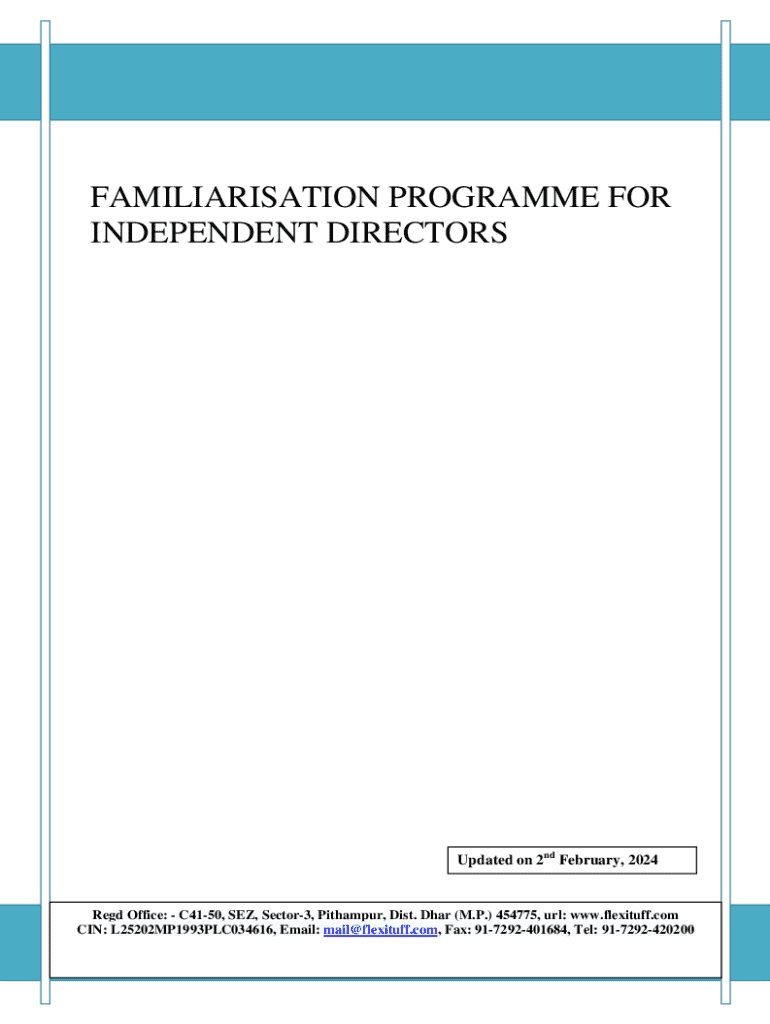 FAMILIARISATION PROGRAMME FOR INDEPENDENT DIRECTORS

Updated on 2$^{nd}$ February, 2024

Regd Office: - C41-50, SEZ, Sector-3, Pithampur, Dist. Dhar (M.P.) 454775, url: www.flexituff.com
CIN: L25202MP1993PLC034616, Email: mail@flexituff.com, Fax: 91-7292-401684, Tel: 91-7292-420200